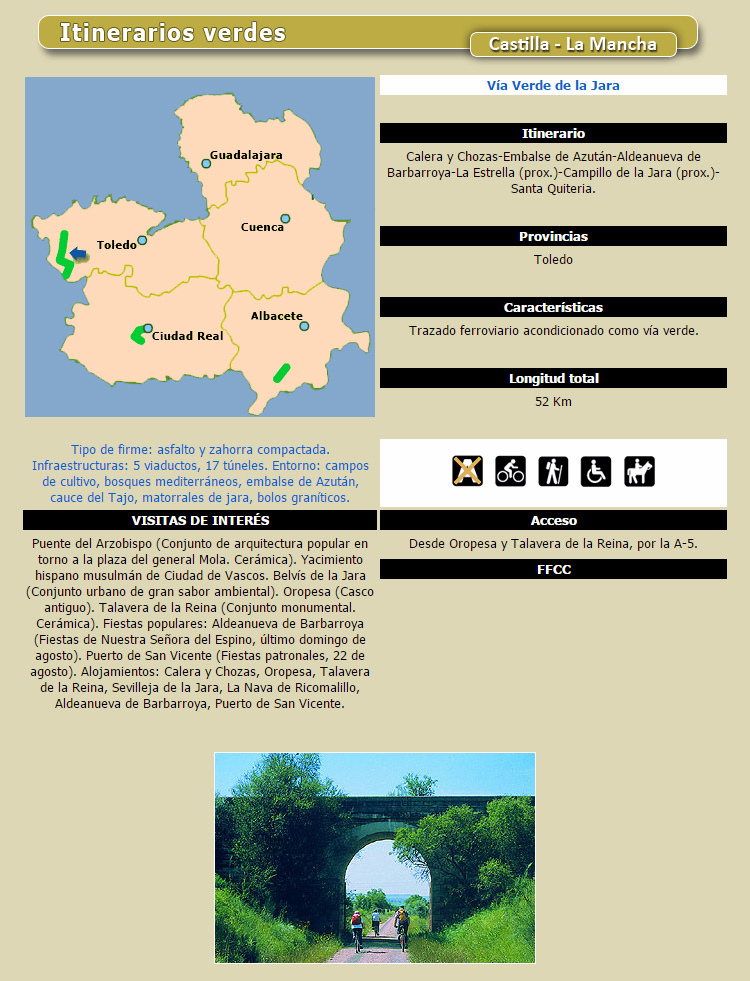 Itinerarios verdes

Castilla - La Mancha

Guadalajara
Cuenca
Toledo
Albacete
Ciudad Real

Vía Verde de la Jara

Itinerario

Calera y Chozas-Embalse de Azután-Aldeanueva de Barbarroya-La Estrella (prox.)-Campillo de la Jara (prox.)-Santa Quiteria.

Provincias

Toledo

Características

Trazado ferroviario acondicionado como vía verde.

Longitud total

52 Km

Tipo de firme: asfalto y zahorra compactada. Infraestructuras: 5 viaductos, 17 túneles. Entorno: campos de cultivo, bosques mediterráneos, embalse de Azután, cauce del Tajo, matorrales de jara, bolos graníticos.

VISITAS DE INTERÉS

Puente del Arzobispo (Conjunto de arquitectura popular en torno a la plaza del general Mola. Cerámica). Yacimiento hispano musulmán de Ciudad de Vascos. Belvís de la Jara (Conjunto urbano de gran sabor ambiental). Oropesa (Casco antiguo). Talavera de la Reina (Conjunto monumental. Cerámica). Fiestas populares: Aldeanueva de Barbarroya (Fiestas de Nuestra Señora del Espino, último domingo de agosto). Puerto de San Vicente (Fiestas patronales, 22 de agosto). Alojamientos: Calera y Chozas, Oropesa, Talavera de la Reina, Sevilleja de la Jara, La Nava de Ricomalillo, Aldeanueva de Barbarroya, Puerto de San Vicente.

Acceso

Desde Oropesa y Talavera de la Reina, por la A-5.

FFCC